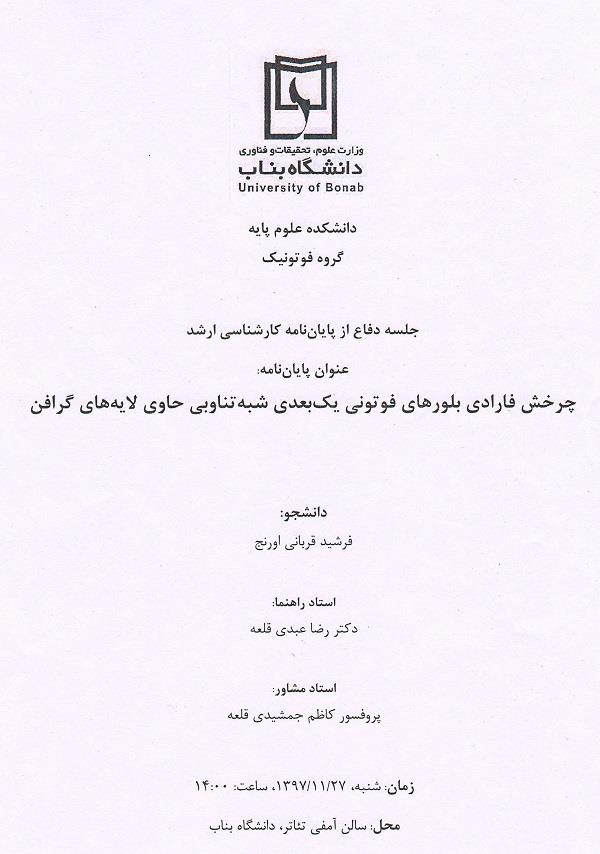 وزارت علوم، تحقیقات و فناوری
دانشگاه بناب
University of Bonab

دانشکده علوم پایه
گروه فوتونیک

جلسه دفاع از پایان‌نامه کارشناسی ارشد

عنوان پایان‌نامه:
چرخش فارادی بلورهای فوتونی یک‌بعدی شبه‌تناوبی حاوی لایه‌های گرافن

دانشجو:
فرشید قربانی اورنج

استاد راهنما:
دکتر رضا عبدی قلعه

استاد مشاور:
پروفسور کاظم جمشیدی قلعه

زمان: شنبه، ۱۳۹۷/۱۱/۲۷، ساعت: ۱۴:۰۰

محل: سالن آمفی تئاتر، دانشگاه بناب